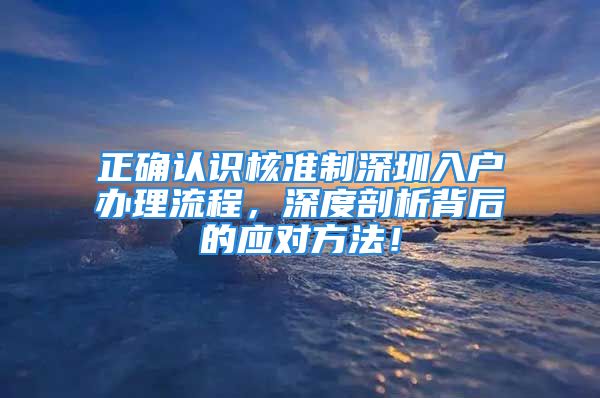 正确认识核准制深圳入户办理流程，深度剖析背后的应对方法！